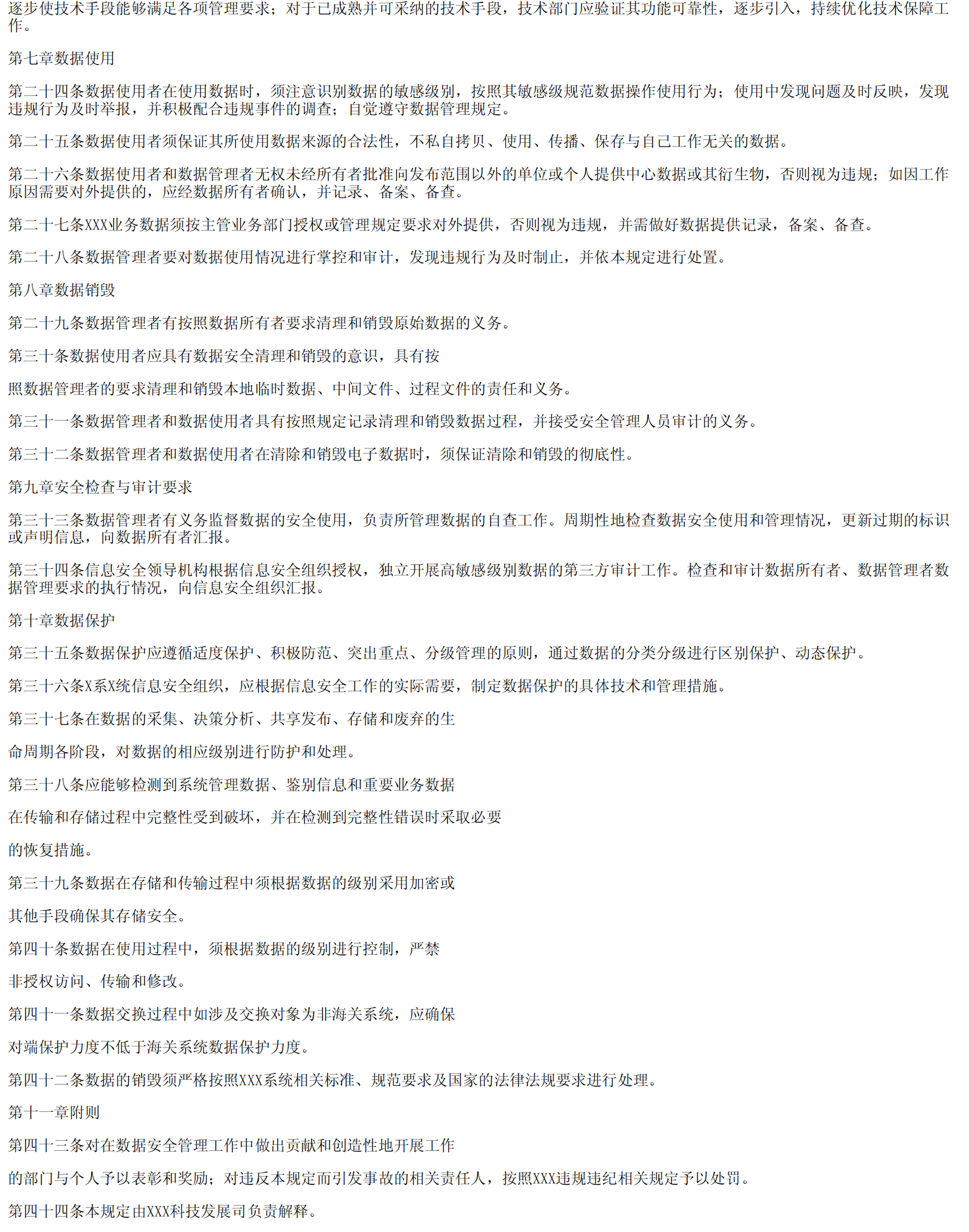 逐步使技术手段能够满足各项管理要求；对于已成熟并可采纳的技术手段，技术部门应验证其功能可靠性，逐步引入，持续优化技术保障工作。

第七章数据使用

第二十四条数据使用者在使用数据时，须注意识别数据的敏感级别，按照其敏感级规范数据操作使用行为；使用中发现问题及时反映，发现违规行为及时举报，并积极配合违规事件的调查；自觉遵守数据管理规定。

第二十五条数据使用者须保证其所使用数据来源的合法性，不私自拷贝、使用、传播、保存与自己工作无关的数据。

第二十六条数据使用者和数据管理者无权未经所有者批准向发布范围以外的单位或个人提供中心数据或其衍生物，否则视为违规；如因工作原因需要对外提供的，应经数据所有者确认，并记录、备案、备查。

第二十七条XXX业务数据须按主管业务部门授权或管理规定要求对外提供，否则视为违规，并需做好数据提供记录，备案、备查。

第二十八条数据管理者要对数据使用情况进行掌控和审计，发现违规行为及时制止，并依本规定进行处置。

第八章数据销毁

第二十九条数据管理者有按照数据所有者要求清理和销毁原始数据的义务。

第三十条数据使用者应具有数据安全清理和销毁的意识，具有按

照数据管理者的要求清理和销毁本地临时数据、中间文件、过程文件的责任和义务。

第三十一条数据管理者和数据使用者具有按照规定记录清理和销毁数据过程，并接受安全管理人员审计的义务。

第三十二条数据管理者和数据使用者在清除和销毁电子数据时，须保证清除和销毁的彻底性。

第九章安全检查与审计要求

第三十三条数据管理者有义务监督数据的安全使用，负责所管理数据的自查工作。周期性地检查数据安全使用和管理情况，更新过期的标识或声明信息，向数据所有者汇报。

第三十四条信息安全领导机构根据信息安全组织授权，独立开展高敏感级别数据的第三方审计工作。检查和审计数据所有者、数据管理者数据管理要求的执行情况，向信息安全组织汇报。

第十章数据保护

第三十五条数据保护应遵循适度保护、积极防范、突出重点、分级管理的原则，通过数据的分类分级进行区别保护、动态保护。

第三十六条X系X统信息安全组织，应根据信息安全工作的实际需要，制定数据保护的具体技术和管理措施。

第三十七条在数据的采集、决策分析、共享发布、存储和废弃的生

命周期各阶段，对数据的相应级别进行防护和处理。

第三十八条应能够检测到系统管理数据、鉴别信息和重要业务数据

在传输和存储过程中完整性受到破坏，并在检测到完整性错误时采取必要

的恢复措施。

第三十九条数据在存储和传输过程中须根据数据的级别采用加密或

其他手段确保其存储安全。

第四十条数据在使用过程中，须根据数据的级别进行控制，严禁

非授权访问、传输和修改。

第四十一条数据交换过程中如涉及交换对象为非海关系统，应确保

对端保护力度不低于海关系统数据保护力度。

第四十二条数据的销毁须严格按照XXX系统相关标准、规范要求及国家的法律法规要求进行处理。

第十一章附则

第四十三条对在数据安全管理工作中做出贡献和创造性地开展工作

的部门与个人予以表彰和奖励；对违反本规定而引发事故的相关责任人，按照XXX违规违纪相关规定予以处罚。

第四十四条本规定由XXX科技发展司负责解释。